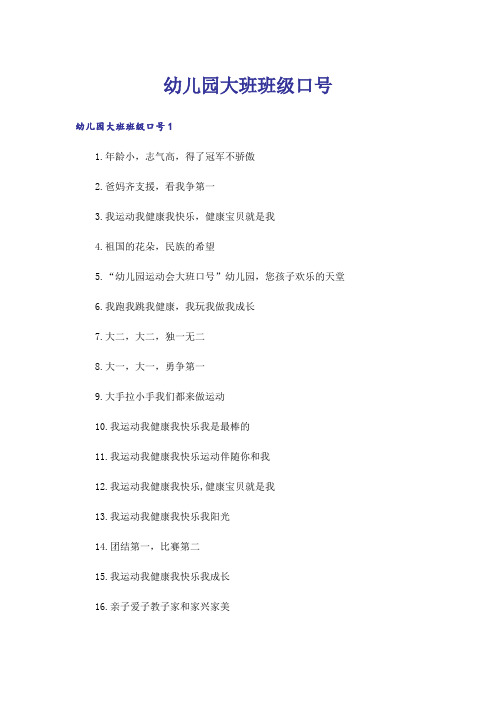 幼儿园大班班级口号

幼儿园大班班级口号1

1.年龄小，志气高，得了冠军不骄傲

2.爸妈齐支援，看我争第一

3.我运动我健康我快乐，健康宝贝就是我

4.祖国的花朵，民族的希望

5.“幼儿园运动会大班口号”幼儿园，您孩子欢乐的天堂

6.我跑我跳我健康，我玩我做我成长

7.大二，大二，独一无二

8.大一，大一，勇争第一

9.大手拉小手我们都来做运动

10.我运动我健康我快乐我是最棒的

11.我运动我健康我快乐运动伴随你和我

12.我运动我健康我快乐,健康宝贝就是我

13.我运动我健康我快乐我阳光

14.团结第一，比赛第二

15.我运动我健康我快乐我成长

16.亲子爱子教子家和家兴家美